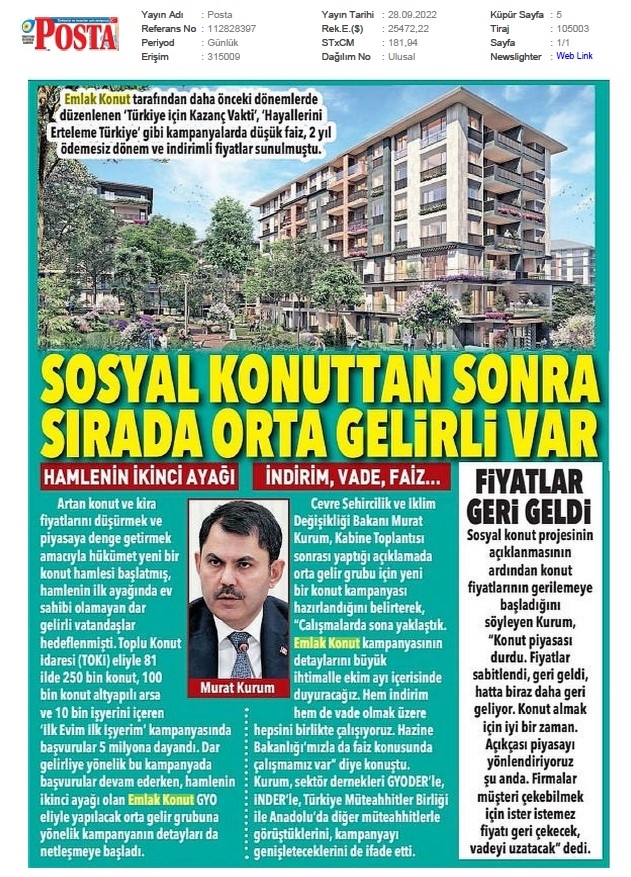 POSTA

| Yayın Adı | : Posta | Yayın Tarihi | : 28.09.2022 | Küpür Sayfa | : 5 |
|---|---|---|---|---|---|
| Referans No | : 112828397 | Rek.E.($) | : 25472,22 | Tiraj | : 105003 |
| Periyod | : Günlük | STxCM | : 181,94 | Sayfa | : 1/1 |
| Erişim | : 315009 | Dağılım No | : Ulusal | Newslighter | : Web Link |

Emlak Konut tarafından daha önceki dönemlerde düzenlenen 'Türkiye için Kazanç Vakti', 'Hayallerini Erteleme Türkiye' gibi kampanyalarda düşük faiz, 2 yıl ödemesiz dönem ve indirimli fiyatlar sunulmuştu.

SOSYAL KONUTTAN SONRA SIRADA ORTA GELİRLİ VAR

HAMLENİN İKİNCİ AYAĞI

Artan konut ve kira fiyatlarını düşürmek ve piyasaya denge getirmek amacıyla hükümet yeni bir konut hamlesi başlatmış, hamlenin ilk ayağında ev sahibi olamayan dar gelirli vatandaşlar hedeflenmişti. Toplu Konut İdaresi (TOKİ) eliyle 81 ilde 250 bin konut, 100 bin konut altyapılı arsa ve 10 bin işyerini içeren 'İlk Evim İlk İşyerim' kampanyasında başvurular 5 milyona dayandı. Dar gelirliye yönelik bu kampanyada başvurular devam ederken, hamlenin ikinci ayağı olan Emlak Konut GYO eliyle yapılacak orta gelir grubuna yönelik kampanyanın detayları da netleşmeye başladı.

Murat Kurum

İNDİRİM, VADE, FAİZ...

Çevre Şehircilik ve İklim Değişikliği Bakanı Murat Kurum, Kabine Toplantısı sonrası yaptığı açıklamada orta gelir grubu için yeni bir konut kampanyası hazırlandığını belirterek, "Çalışmalarda sona yaklaştık. Emlak Konut kampanyasının detaylarını büyük ihtimalle ekim ayı içerisinde duyuracağız. Hem indirim hem de vade olmak üzere hepsini birlikte çalışıyoruz. Hazine Bakanlığı'mızla da faiz konusunda çalışmamız var" diye konuştu. Kurum, sektör dernekleri GYODER'le, İNDER'le, Türkiye Müteahhitler Birliği ile Anadolu'da diğer müteahhitlerle görüştüklerini, kampanyayı genişleteceklerini de ifade etti.

FİYATLAR GERİ GELDİ

Sosyal konut projesinin açıklanmasının ardından konut fiyatlarının gerilemeye başladığını söyleyen Kurum, "Konut piyasası durdu. Fiyatlar sabitlendi, geri geldi, hatta biraz daha geri geliyor. Konut almak için iyi bir zaman. Açıkçası piyasayı yönlendiriyoruz şu anda. Firmalar müşteri çekebilmek için ister istemez fiyatı geri çekecek, vadeyi uzatacak" dedi.